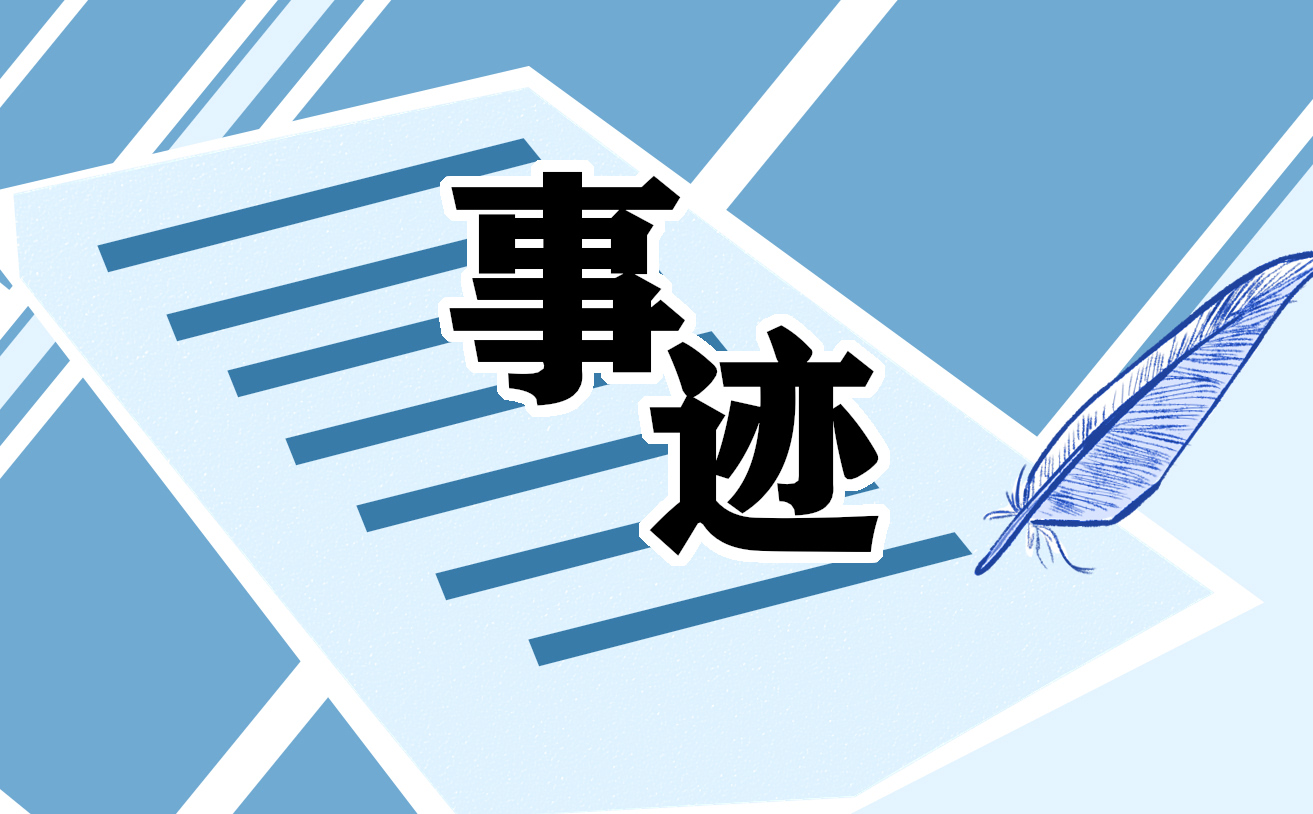 事迹